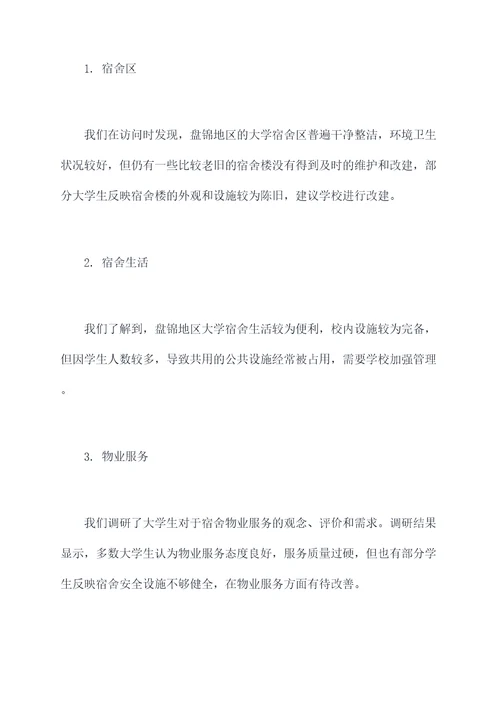 1. 宿舍区

我们在访问时发现，盘锦地区的大学宿舍区普遍干净整洁，环境卫生状况较好，但仍有一些比较老旧的宿舍楼没有得到及时的维护和改建，部分大学生反映宿舍楼的外观和设施较为陈旧，建议学校进行改建。

2. 宿舍生活

我们了解到，盘锦地区大学宿舍生活较为便利，校内设施较为完备，但因学生人数较多，导致共用的公共设施经常被占用，需要学校加强管理。

3. 物业服务

我们调研了大学生对于宿舍物业服务的观念、评价和需求。调研结果显示，多数大学生认为物业服务态度良好，服务质量过硬，但也有部分学生反映宿舍安全设施不够健全，在物业服务方面有待改善。